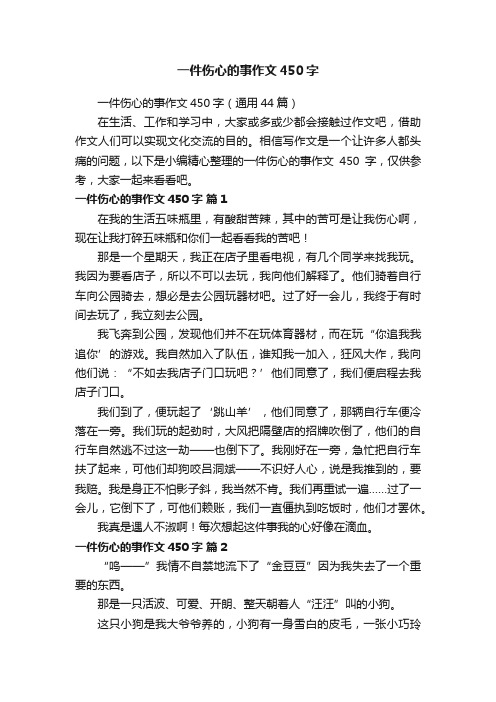 一件伤心的事作文 450 字

一件伤心的事作文 450 字（通用 44 篇）

在生活、工作和学习中，大家或多或少都会接触过作文吧，借助作文人们可以实现文化交流的目的。相信写作文是一个让许多人都头痛的问题，以下是小编精心整理的一件伤心的事作文 450 字，仅供参考，大家一起来看看吧。

一件伤心的事作文 450 字 篇 1

在我的生活五味瓶里，有酸甜苦辣，其中的苦可是让我伤心啊，现在让我打碎五味瓶和你们一起看看我的苦吧！

那是一个星期天，我正在店子里看电视，有几个同学来找我玩。我因为要看店子，所以不可以去玩，我向他们解释了。他们骑着自行车向公园骑去，想必是去公园玩器材吧。过了好一会儿，我终于有时间去玩了，我立刻去公园。

我飞奔到公园，发现他们并不在玩体育器材，而在玩“你追我我追你’的游戏。我自然加入了队伍，谁知我一加入，狂风大作，我向他们说：“不如去我店子门口玩吧？’他们同意了，我们便启程去我店子门口。

我们到了，便玩起了‘跳山羊’，他们同意了，那辆自行车便冷落在一旁。我们玩的起劲时，大风把隔壁店的招牌吹倒了，他们的自行车自然逃不过这一劫——也倒下了。我刚好在一旁，急忙把自行车扶了起来，可他们却狗咬吕洞斌——不识好人心，说是我推到的，要我赔。我是身正不怕影子斜，我当然不肯。我们再重试一遍……过了一会儿，它倒下了，可他们赖账，我们一直僵执到吃饭时，他们才罢休。

我真是遇人不淑啊！每次想起这件事我的心好像在滴血。

一件伤心的事作文 450 字 篇 2

“呜——”我情不自禁地流下了“金豆豆”因为我失去了一个重要的东西。

那是一只活波、可爱、开朗、整天朝着人“汪汪”叫的小狗。

这只小狗是我大爷爷养的，小狗有一身雪白的皮毛，一张小巧玲